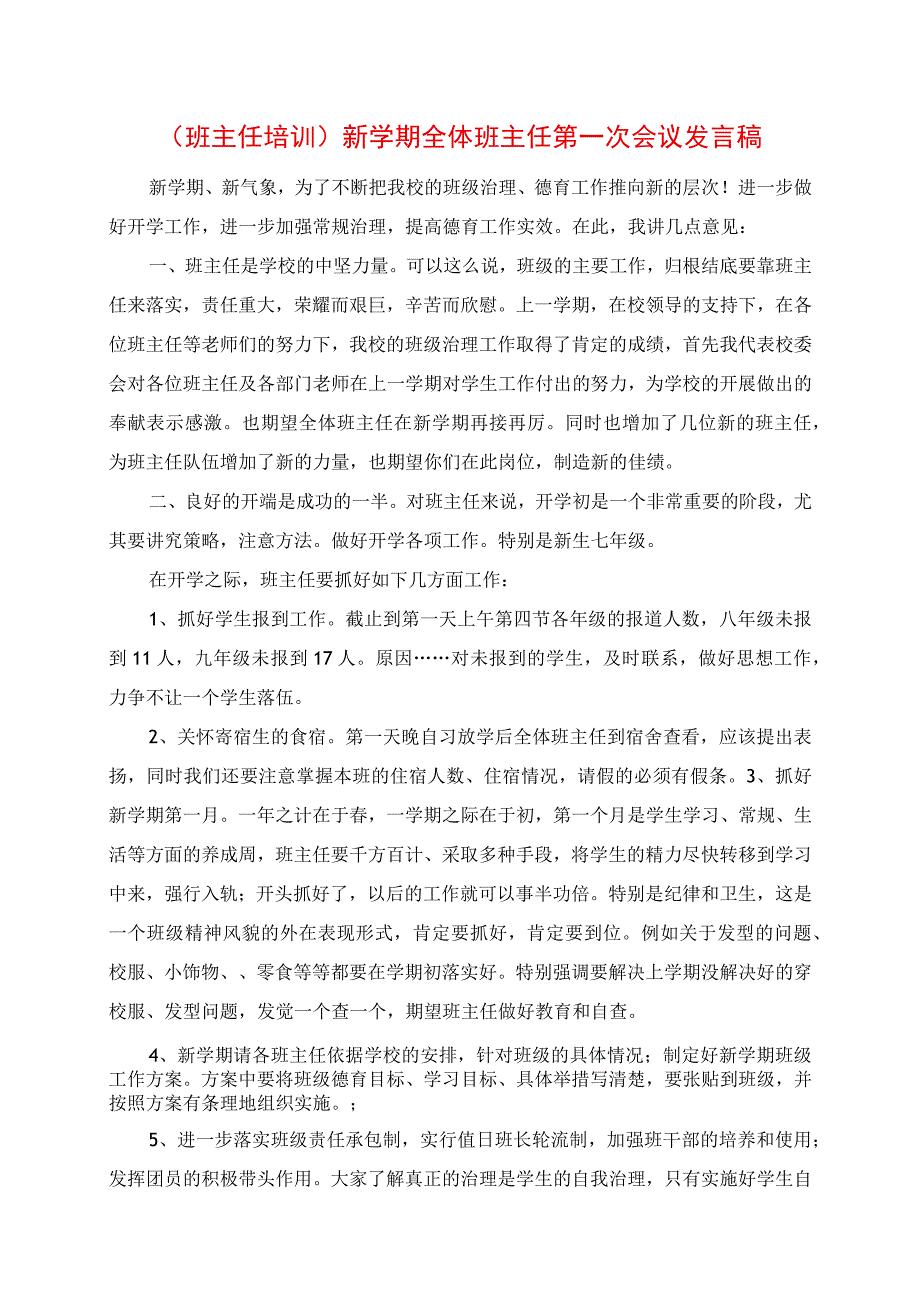 （班主任培训）新学期全体班主任第一次会议发言稿

新学期、新气象，为了不断把我校的班级治理、德育工作推向新的层次！进一步做好开学工作，进一步加强常规治理，提高德育工作实效。在此，我讲几点意见：

一、班主任是学校的中坚力量。可以这么说，班级的主要工作，归根结底要靠班主任来落实，责任重大，荣耀而艰巨，辛苦而欣慰。上一学期，在校领导的支持下，在各位班主任等老师们的努力下，我校的班级治理工作取得了肯定的成绩，首先我代表校委会对各位班主任及各部门老师在上一学期对学生工作付出的努力，为学校的开展做出的奉献表示感激。也期望全体班主任在新学期再接再厉。同时也增加了几位新的班主任，为班主任队伍增加了新的力量，也期望你们在此岗位，制造新的佳绩。

二、良好的开端是成功的一半。对班主任来说，开学初是一个非常重要的阶段，尤其要讲究策略，注意方法。做好开学各项工作。特别是新生七年级。

在开学之际，班主任要抓好如下几方面工作：

1、抓好学生报到工作。截止到第一天上午第四节各年级的报道人数，八年级未报到 11 人，九年级未报到 17 人。原因……对未报到的学生，及时联系，做好思想工作，力争不让一个学生落伍。

2、关怀寄宿生的食宿。第一天晚自习放学后全体班主任到宿舍查看，应该提出表扬，同时我们还要注意掌握本班的住宿人数、住宿情况，请假的必须有假条。3、抓好新学期第一月。一年之计在于春，一学期之际在于初，第一个月是学生学习、常规、生活等方面的养成周，班主任要千方百计、采取多种手段，将学生的精力尽快转移到学习中来，强行入轨；开头抓好了，以后的工作就可以事半功倍。特别是纪律和卫生，这是一个班级精神风貌的外在表现形式，肯定要抓好，肯定要到位。例如关于发型的问题、校服、小饰物、、零食等等都要在学期初落实好。特别强调要解决上学期没解决好的穿校服、发型问题，发觉一个查一个，期望班主任做好教育和自查。

4、新学期请各班主任依据学校的安排，针对班级的具体情况；制定好新学期班级工作方案。方案中要将班级德育目标、学习目标、具体举措写清楚，要张贴到班级，并按照方案有条理地组织实施。；

5、进一步落实班级责任承包制，实行值日班长轮流制，加强班干部的培养和使用；发挥团员的积极带头作用。大家了解真正的治理是学生的自我治理，只有实施好学生自